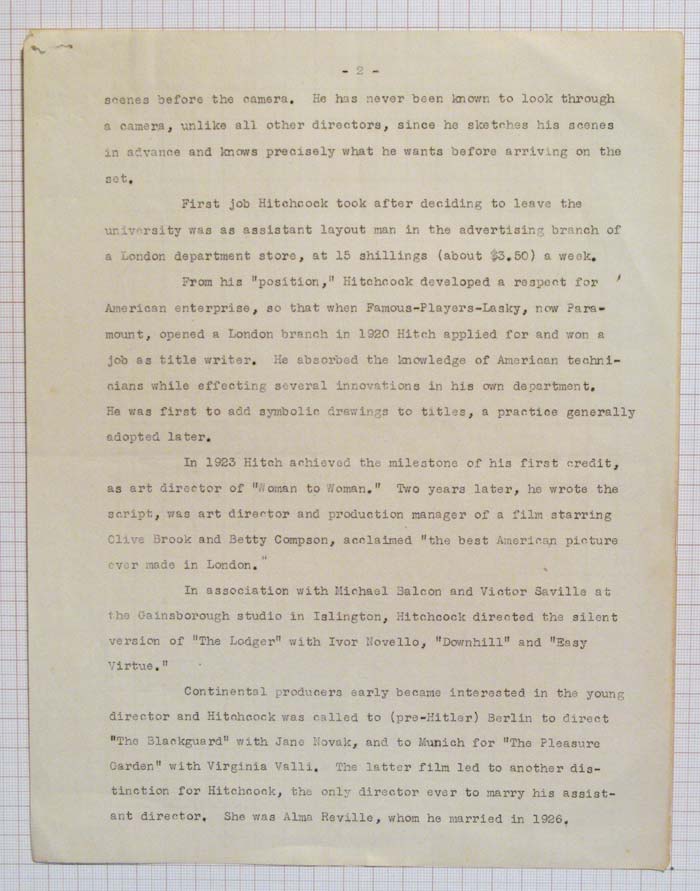 - 2 -

scenes before the camera. He has never been known to look through a camera, unlike all other directors, since he sketches his scenes in advance and knows precisely what he wants before arriving on the set.

First job Hitchcock took after deciding to leave the university was as assistant layout man in the advertising branch of a London department store, at 15 shillings (about $3.50) a week.

From his "position," Hitchcock developed a respect for American enterprise, so that when Famous-Players-Lasky, now Paramount, opened a London branch in 1920 Hitch applied for and won a job as title writer. He absorbed the knowledge of American technicians while effecting several innovations in his own department. He was first to add symbolic drawings to titles, a practice generally adopted later.

In 1923 Hitch achieved the milestone of his first credit, as art director of "Woman to Woman." Two years later, he wrote the script, was art director and production manager of a film starring Clive Brook and Betty Compson, acclaimed "the best American picture ever made in London."

In association with Michael Balcon and Victor Saville at the Gainsborough studio in Islington, Hitchcock directed the silent version of "The Lodger" with Ivor Novello, "Downhill" and "Easy Virtue."

Continental producers early became interested in the young director and Hitchcock was called to (pre-Hitler) Berlin to direct "The Blackguard" with Jane Novak, and to Munich for "The Pleasure Garden" with Virginia Valli. The latter film led to another distinction for Hitchcock, the only director ever to marry his assistant director. She was Alma Reville, whom he married in 1926.